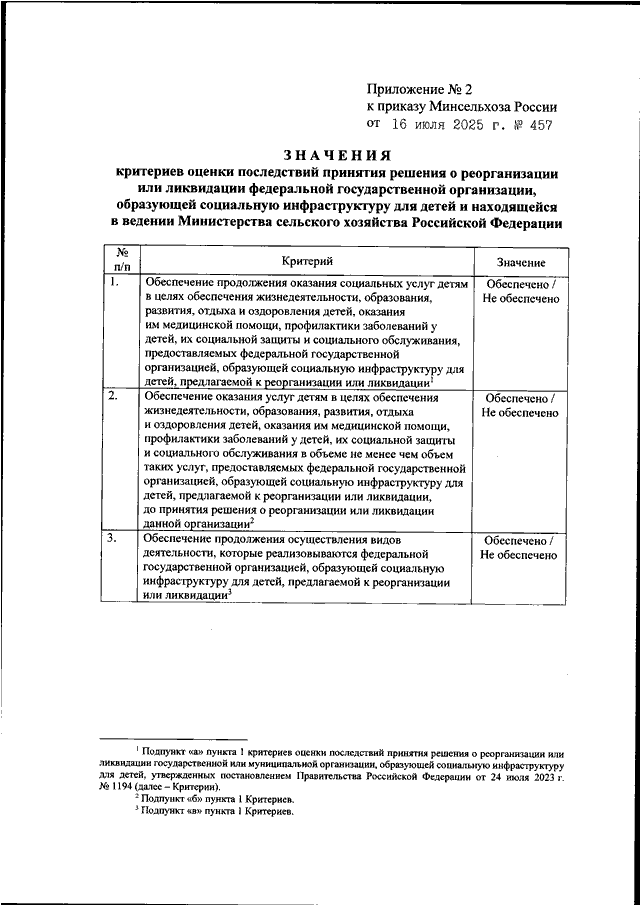 Приложение № 2
к приказу Минсельхоза России
от 16 июля 2025 г. № 457

ЗНАЧЕНИЯ
критериев оценки последствий принятия решения о реорганизации или ликвидации федеральной государственной организации, образующей социальную инфраструктуру для детей и находящейся в ведении Министерства сельского хозяйства Российской Федерации

| № п/п | Критерий | Значение |
|---|---|---|
| 1. | Обеспечение продолжения оказания социальных услуг детям в целях обеспечения жизнедеятельности, образования, развития, отдыха и оздоровления детей, оказания им медицинской помощи, профилактики заболеваний у детей, их социальной защиты и социального обслуживания, предоставляемых федеральной государственной организацией, образующей социальную инфраструктуру для детей, предлагаемой к реорганизации или ликвидации$^1$ | Обеспечено / Не обеспечено |
| 2. | Обеспечение оказания услуг детям в целях обеспечения жизнедеятельности, образования, развития, отдыха и оздоровления детей, оказания им медицинской помощи, профилактики заболеваний у детей, их социальной защиты и социального обслуживания в объеме не менее чем объем таких услуг, предоставляемых федеральной государственной организацией, образующей социальную инфраструктуру для детей, предлагаемой к реорганизации или ликвидации, до принятия решения о реорганизации или ликвидации данной организации$^2$ | Обеспечено / Не обеспечено |
| 3. | Обеспечение продолжения осуществления видов деятельности, которые реализовываются федеральной государственной организацией, образующей социальную инфраструктуру для детей, предлагаемой к реорганизации или ликвидации$^3$ | Обеспечено / Не обеспечено |

$^1$ Подпункт «а» пункта 1 критериев оценки последствий принятия решения о реорганизации или ликвидации государственной или муниципальной организации, образующей социальную инфраструктуру для детей, утвержденных постановлением Правительства Российской Федерации от 24 июля 2023 г. № 1194 (далее – Критерии).
$^2$ Подпункт «б» пункта 1 Критериев.
$^3$ Подпункт «в» пункта 1 Критериев.